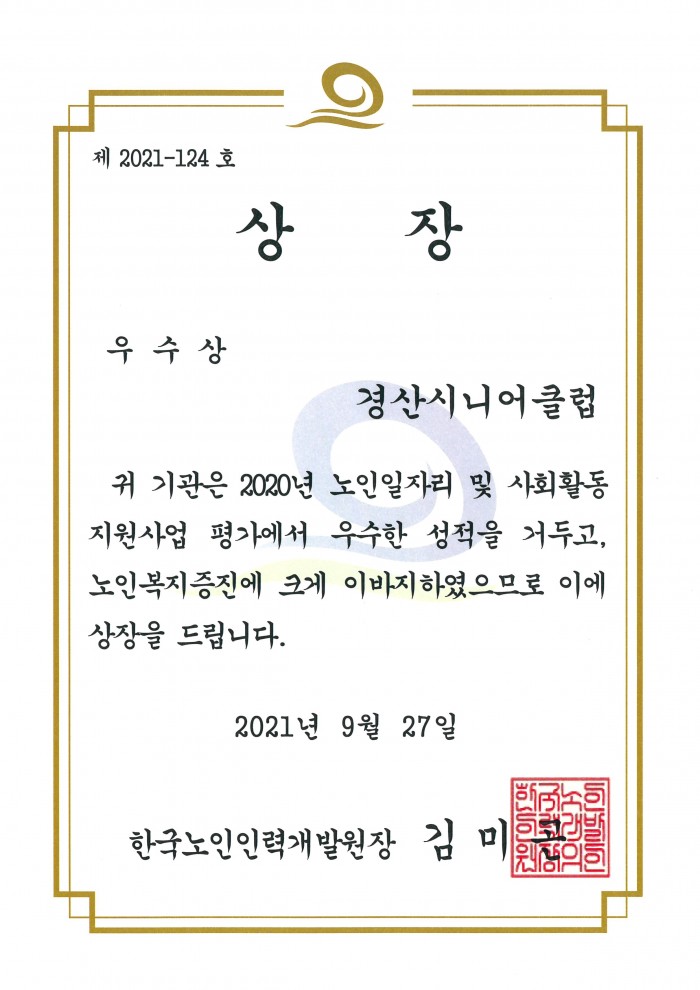 제 2021-124 호

상 장

우 수 상

경산시니어클럽

귀 기관은 2020년 노인일자리 및 사회활동 지원사업 평가에서 우수한 성적을 거두고, 노인복지증진에 크게 이바지하였으므로 이에 상장을 드립니다.

2021년 9월 27일

한국노인인력개발원장 김 미 곤